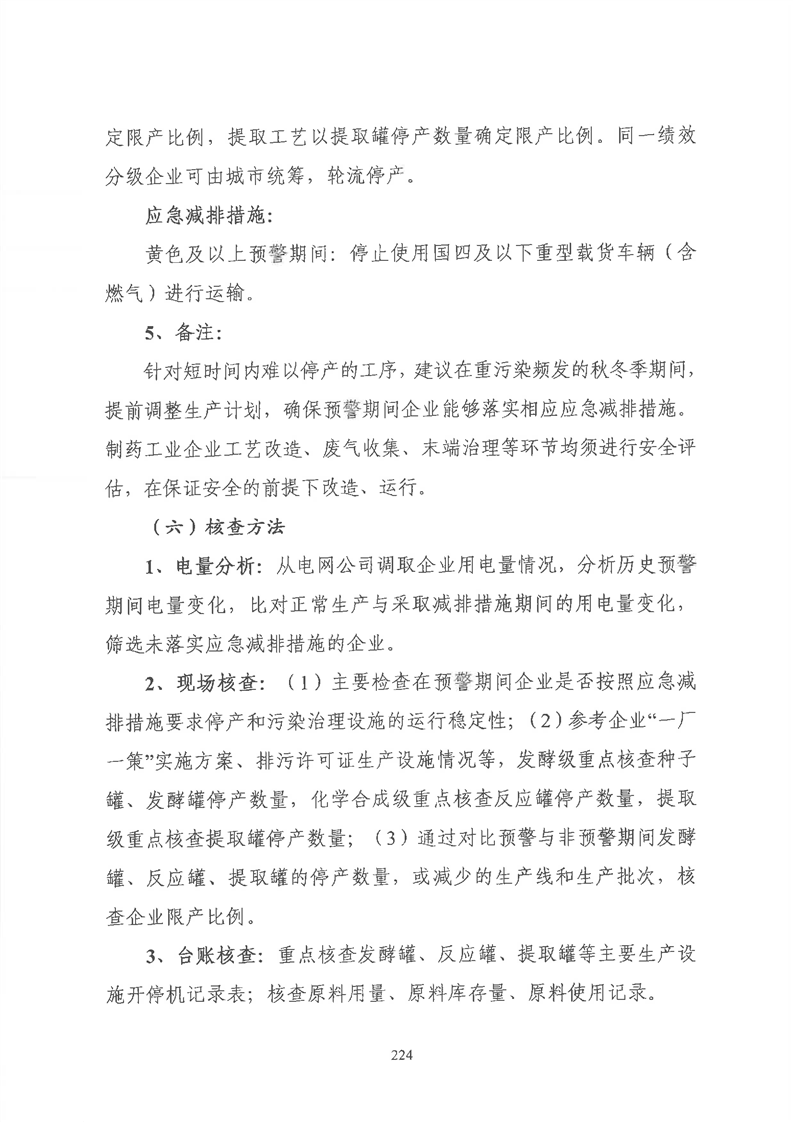 定限产比例，提取工艺以提取罐停产数量确定限产比例。同一绩效分级企业可由城市统筹，轮流停产。

应急减排措施：

黄色及以上预警期间：停止使用国四及以下重型载货车辆（含燃气）进行运输。

5、备注：

针对短时间内难以停产的工序，建议在重污染频发的秋冬季期间，提前调整生产计划，确保预警期间企业能够落实相应应急减排措施。制药工业企业工艺改造、废气收集、末端治理等环节均须进行安全评估，在保证安全的前提下改造、运行。

（六）核查方法

1、电量分析：从电网公司调取企业用电量情况，分析历史预警期间电量变化，比对正常生产与采取减排措施期间的用电量变化，筛选未落实应急减排措施的企业。

2、现场核查：（1）主要检查在预警期间企业是否按照应急减排措施要求停产和污染治理设施的运行稳定性；（2）参考企业“一厂一策”实施方案、排污许可证生产设施情况等，发酵级重点核查种子罐、发酵罐停产数量，化学合成级重点核查反应罐停产数量，提取级重点核查提取罐停产数量；（3）通过对比预警与非预警期间发酵罐、反应罐、提取罐的停产数量，或减少的生产线和生产批次，核查企业限产比例。

3、台账核查：重点核查发酵罐、反应罐、提取罐等主要生产设施开停机记录表；核查原料用量、原料库存量、原料使用记录。

224